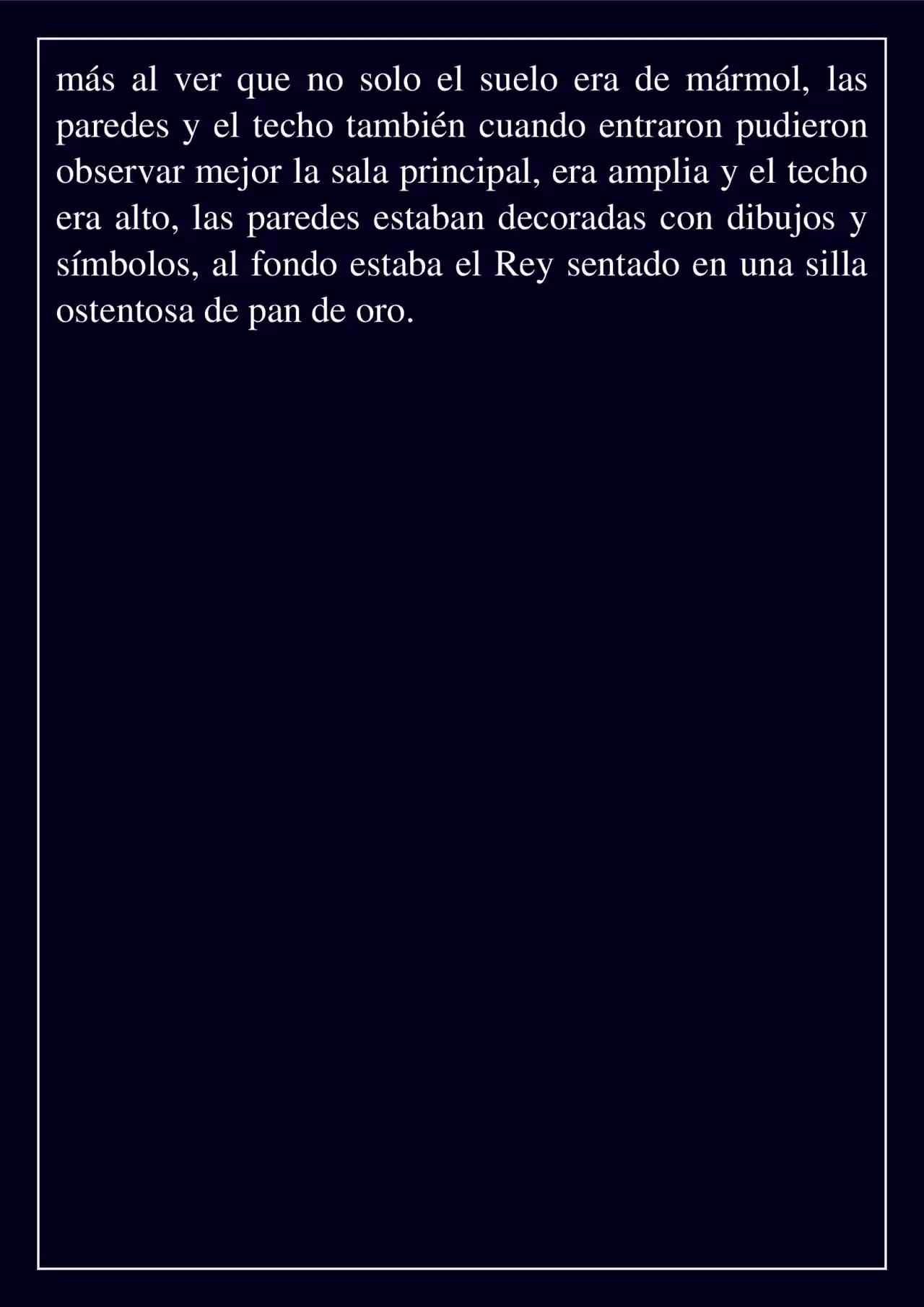 más al ver que no solo el suelo era de mármol, las paredes y el techo también cuando entraron pudieron observar mejor la sala principal, era amplia y el techo era alto, las paredes estaban decoradas con dibujos y símbolos, al fondo estaba el Rey sentado en una silla ostentosa de pan de oro.